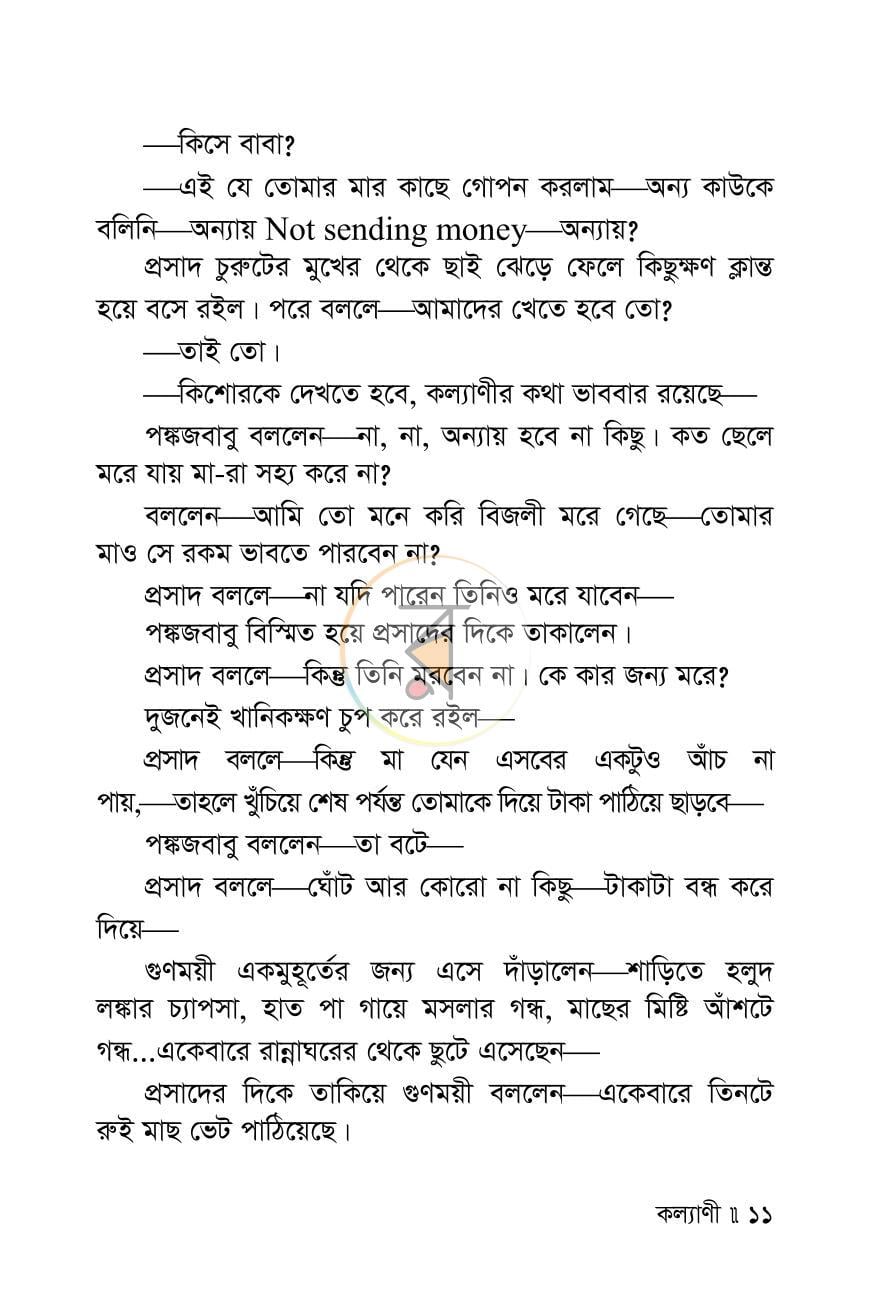 —কিসে বাবা?

—এই যে তোমার মার কাছে গোপন করলাম—অন্য কাউকে বলিনি—অন্যায় Not sending money—অন্যায়?

প্রসাদ চুরুটের মুখের থেকে ছাই ঝেড়ে ফেলে কিছুক্ষণ ক্লান্ত হয়ে বসে রইল। পরে বললে—আমাদের খেতে হবে তো?

—তাই তো।

—কিশোরকে দেখতে হবে, কল্যাণীর কথা ভাববার রয়েছে—

পঙ্কজবাবু বললেন—না, না, অন্যায় হবে না কিছু। কত ছেলে মরে যায় মা-রা সহ্য করে না?

বললেন—আমি তো মনে করি বিজলী মরে গেছে—তোমার মাও সে রকম ভাবতে পারবেন না?

প্রসাদ বললে—না যদি পারেন তিনিও মরে যাবেন—

পঙ্কজবাবু বিস্মিত হয়ে প্রসাদের দিকে তাকালেন।

প্রসাদ বললে—কিন্তু তিনি মরবেন না। কে কার জন্য মরে?

দুজনেই খানিকক্ষণ চুপ করে রইল—

প্রসাদ বললে—কিন্তু মা যেন এসবের একটুও আঁচ না পায়,—তাহলে খুঁচিয়ে শেষ পর্যন্ত তোমাকে দিয়ে টাকা পাঠিয়ে ছাড়বে—

পঙ্কজবাবু বললেন—তা বটে—

প্রসাদ বললে—ঘোঁট আর কোরো না কিছু—টাকাটা বন্ধ করে দিয়ে—

গুণময়ী একমুহূর্তের জন্য এসে দাঁড়ালেন—শাড়িতে হলুদ লঙ্কার চ্যাপসা, হাত পা গায়ে মসলার গন্ধ, মাছের মিষ্টি আঁশটে গন্ধ...একেবারে রান্নাঘরের থেকে ছুটে এসেছেন—

প্রসাদের দিকে তাকিয়ে গুণময়ী বললেন—একেবারে তিনটে রুই মাছ ভেট পাঠিয়েছে।

কল্যাণী ॥ ১১